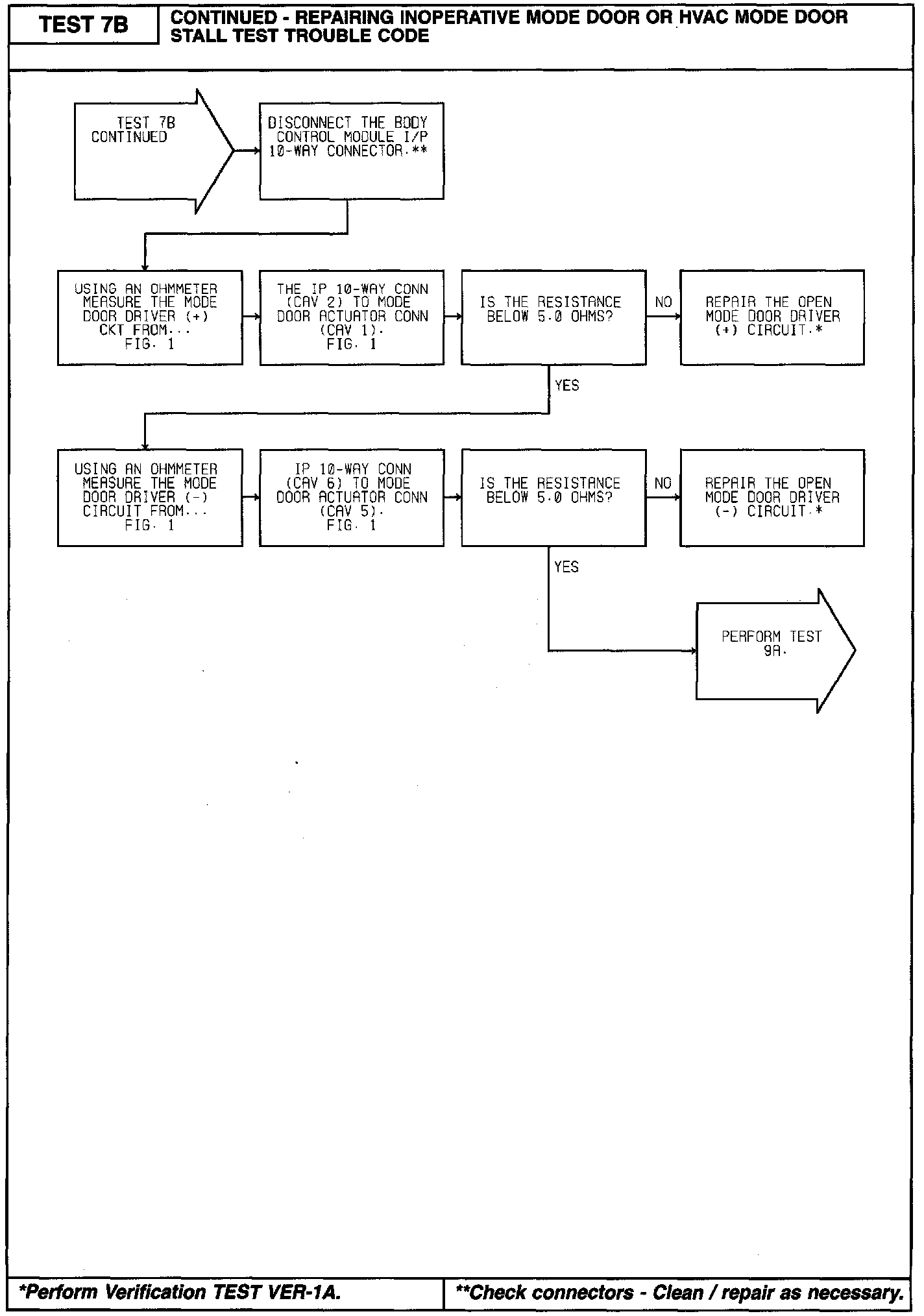 TEST 7B

CONTINUED - REPAIRING INOPERATIVE MODE DOOR OR HVAC MODE DOOR STALL TEST TROUBLE CODE

TEST 7B CONTINUED

DISCONNECT THE BODY CONTROL MODULE I/P 10-WAY CONNECTOR.**

USING AN OHMMETER MEASURE THE MODE DOOR DRIVER (+) CKT FROM... FIG. 1

THE IP 10-WAY CONN (CAV 2) TO MODE DOOR ACTUATOR CONN (CAV 1). FIG. 1

IS THE RESISTANCE BELOW 5.0 OHMS?

NO

REPAIR THE OPEN MODE DOOR DRIVER (+) CIRCUIT.*

YES

USING AN OHMMETER MEASURE THE MODE DOOR DRIVER (-) CIRCUIT FROM... FIG. 1

IP 10-WAY CONN (CAV 6) TO MODE DOOR ACTUATOR CONN (CAV 5). FIG. 1

IS THE RESISTANCE BELOW 5.0 OHMS?

NO

REPAIR THE OPEN MODE DOOR DRIVER (-) CIRCUIT.*

YES

PERFORM TEST 9A.

*Perform Verification TEST VER-1A.

**Check connectors - Clean / repair as necessary.